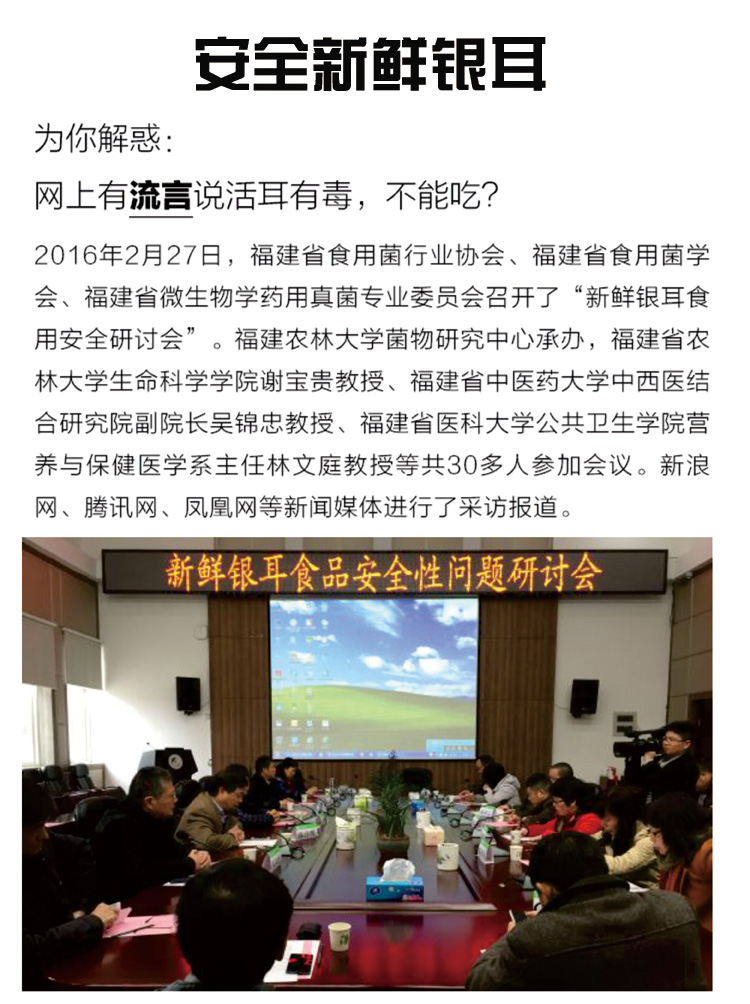 安全新鲜银耳

为你解惑：

网上有流言说活耳有毒，不能吃？

2016年2月27日，福建省食用菌行业协会、福建省食用菌学会、福建省微生物学药用真菌专业委员会召开了“新鲜银耳食用安全研讨会”。福建农林大学菌物研究中心承办，福建省农林大学生命科学学院谢宝贵教授、福建省中医药大学中西医结合研究院副院长吴锦忠教授、福建省医科大学公共卫生学院营养与保健医学系主任林文庭教授等共30多人参加会议。新浪网、腾讯网、凤凰网等新闻媒体进行了采访报道。

新鲜银耳食品安全性问题研讨会